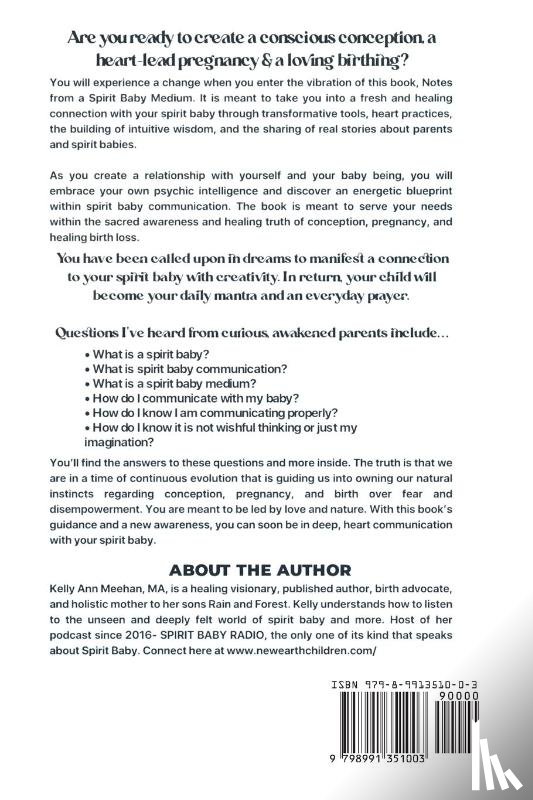 Are you ready to create a conscious conception, a heart-lead pregnancy & a loving birthing?

You will experience a change when you enter the vibration of this book, Notes from a Spirit Baby Medium. It is meant to take you into a fresh and healing connection with your spirit baby through transformative tools, heart practices, the building of intuitive wisdom, and the sharing of real stories about parents and spirit babies.

As you create a relationship with yourself and your baby being, you will embrace your own psychic intelligence and discover an energetic blueprint within spirit baby communication. The book is meant to serve your needs within the sacred awareness and healing truth of conception, pregnancy, and healing birth loss.

You have been called upon in dreams to manifest a connection to your spirit baby with creativity. In return, your child will become your daily mantra and an everyday prayer.

Questions I've heard from curious, awakened parents include...

• What is a spirit baby?
• What is spirit baby communication?
• What is a spirit baby medium?
• How do I communicate with my baby?
• How do I know I am communicating properly?
• How do I know it is not wishful thinking or just my imagination?

You'll find the answers to these questions and more inside. The truth is that we are in a time of continuous evolution that is guiding us into owning our natural instincts regarding conception, pregnancy, and birth over fear and disempowerment. You are meant to be led by love and nature. With this book's guidance and a new awareness, you can soon be in deep, heart communication with your spirit baby.

ABOUT THE AUTHOR

Kelly Ann Meehan, MA, is a healing visionary, published author, birth advocate, and holistic mother to her sons Rain and Forest. Kelly understands how to listen to the unseen and deeply felt world of spirit baby and more. Host of her podcast since 2016- SPIRIT BABY RADIO, the only one of its kind that speaks about Spirit Baby. Connect here at www.newearthchildren.com/

ISBN 979-8-9913510-0-3

90000

9 798991 351003